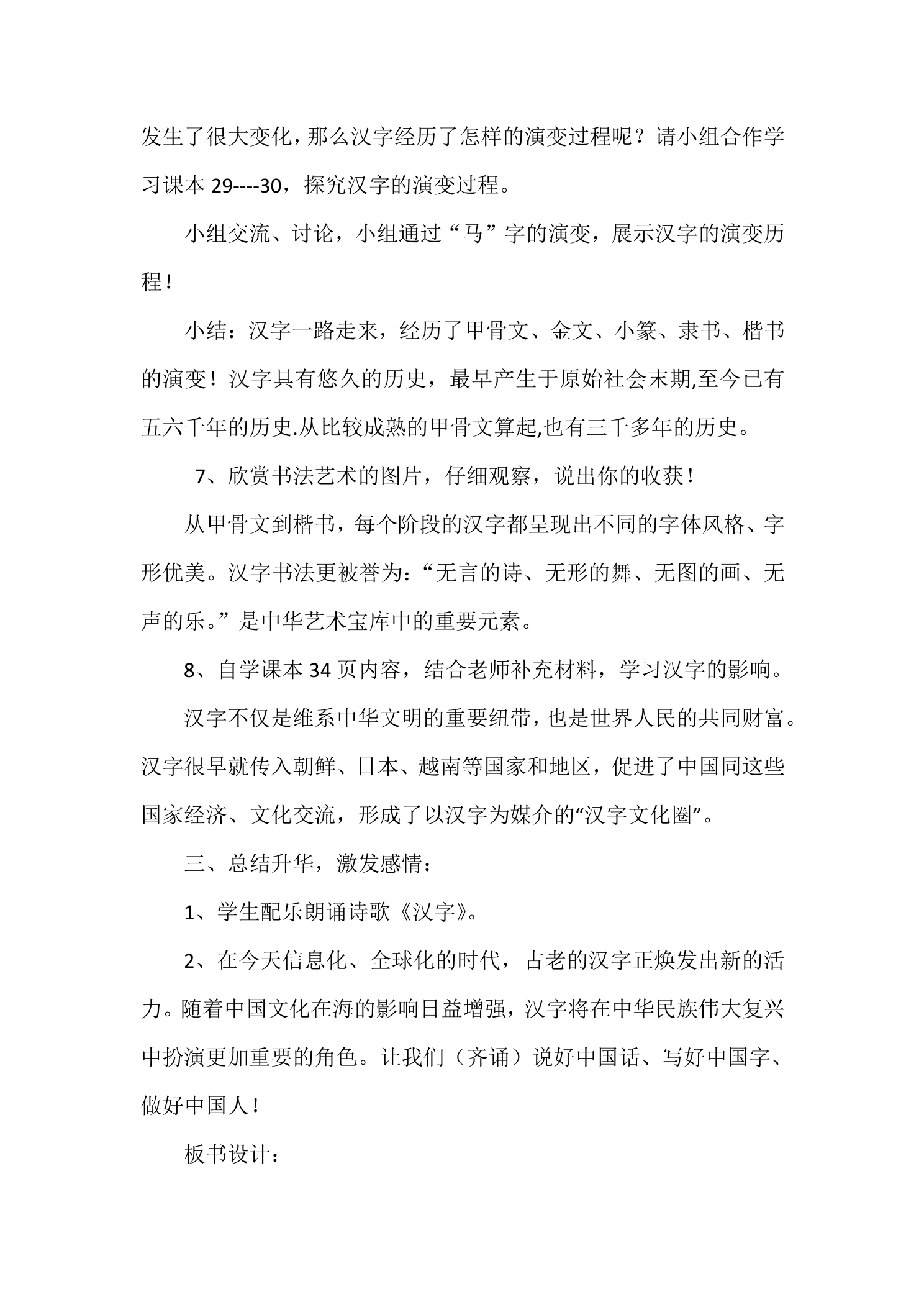 发生了很大变化，那么汉字经历了怎样的演变过程呢？请小组合作学习课本29----30，探究汉字的演变过程。

小组交流、讨论，小组通过“马”字的演变，展示汉字的演变历程！

小结：汉字一路走来，经历了甲骨文、金文、小篆、隶书、楷书的演变！汉字具有悠久的历史，最早产生于原始社会末期,至今已有五六千年的历史.从比较成熟的甲骨文算起,也有三千多年的历史。

7、欣赏书法艺术的图片，仔细观察，说出你的收获！

从甲骨文到楷书，每个阶段的汉字都呈现出不同的字体风格、字形优美。汉字书法更被誉为：“无言的诗、无形的舞、无图的画、无声的乐。”是中华艺术宝库中的重要元素。

8、自学课本34页内容，结合老师补充材料，学习汉字的影响。

汉字不仅是维系中华文明的重要纽带，也是世界人民的共同财富。汉字很早就传入朝鲜、日本、越南等国家和地区，促进了中国同这些国家经济、文化交流，形成了以汉字为媒介的“汉字文化圈”。

三、总结升华，激发感情：

1、学生配乐朗诵诗歌《汉字》。

2、在今天信息化、全球化的时代，古老的汉字正焕发出新的活力。随着中国文化在海的影响日益增强，汉字将在中华民族伟大复兴中扮演更加重要的角色。让我们（齐诵）说好中国话、写好中国字、做好中国人！

板书设计：